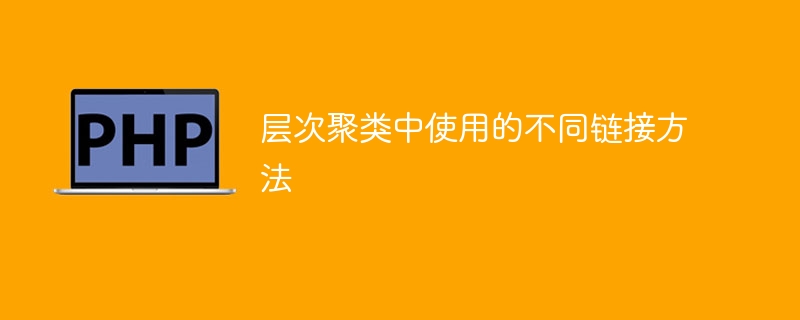 PHP

层次聚类中使用的不同链接方法